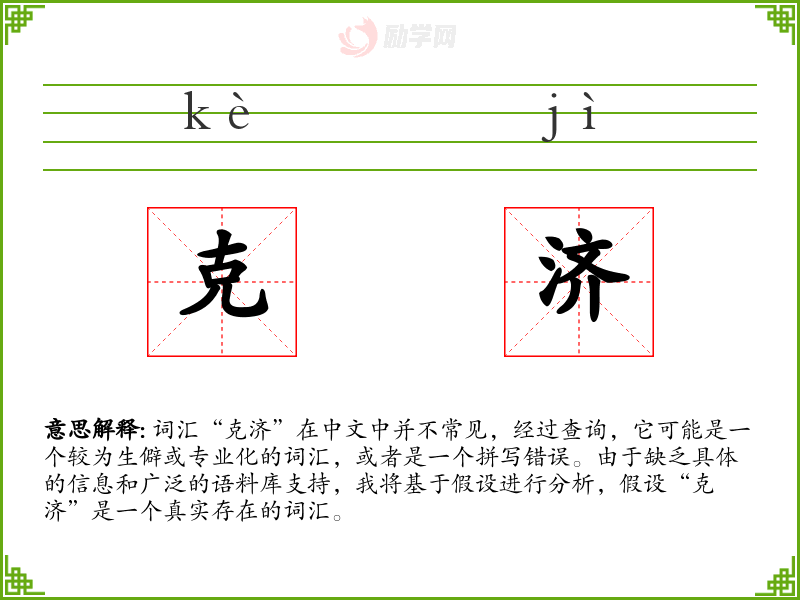 励学网

kè jì

克 济

意思解释: 词汇“克济”在中文中并不常见，经过查询，它可能是一个较为生僻或专业化的词汇，或者是一个拼写错误。由于缺乏具体的信息和广泛的语料库支持，我将基于假设进行分析，假设“克济”是一个真实存在的词汇。